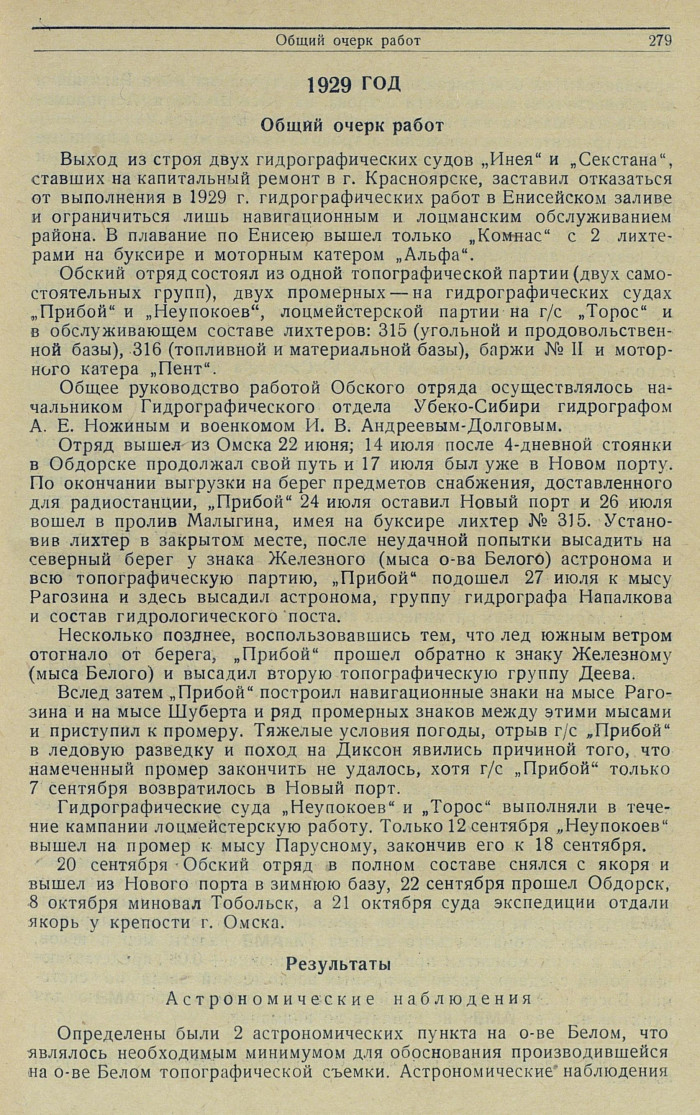 Общий очерк работ 279

1929 ГОД

Общий очерк работ

Выход из строя двух гидрографических судов „Инея“ и „Секстана“, ставших на капитальный ремонт в г. Красноярске, заставил отказаться от выполнения в 1929 г. гидрографических работ в Енисейском заливе и ограничиться лишь навигационным и лоцманским обслуживанием района. В плавание по Енисею вышел только „Компас“ с 2 лихтерами на буксире и моторным катером „Альфа“.

Обский отряд состоял из одной топографической партии (двух самостоятельных групп), двух промерных — на гидрографических судах „Прибой“ и „Неупокоев“, лоцмейстерской партии на г/с „Торос“ и в обслуживающем составе лихтеров: 315 (угольной и продовольственной базы), 316 (топливной и материальной базы), баржи № II и моторного катера „Пент“.

Общее руководство работой Обского отряда осуществлялось начальником Гидрографического отдела Убеко-Сибири гидрографом А. Е. Ножиным и военкомом И. В. Андреевым-Долговым.

Отряд вышел из Омска 22 июня; 14 июля после 4-дневной стоянки в Обдорске продолжал свой путь и 17 июля был уже в Новом порту. По окончании выгрузки на берег предметов снабжения, доставленного для радиостанции, „Прибой“ 24 июля оставил Новый порт и 26 июля вошел в пролив Малыгина, имея на буксире лихтер № 315. Установив лихтер в закрытом месте, после неудачной попытки высадить на северный берег у знака Железного (мыса о-ва Белого) астронома и всю топографическую партию, „Прибой“ подошел 27 июля к мысу Рагозина и здесь высадил астронома, группу гидрографа Напалкова и состав гидрологического поста.

Несколько позднее, воспользовавшись тем, что лед южным ветром отогнало от берега, „Прибой“ прошел обратно к знаку Железному (мыса Белого) и высадил вторую топографическую группу Деева.

Вслед затем „Прибой“ построил навигационные знаки на мысе Рагозина и на мысе Шуберта и ряд промерных знаков между этими мысами и приступил к промеру. Тяжелые условия погоды, отрыв г/с „Прибой“ в ледовую разведку и поход на Диксон явились причиной того, что намеченный промер закончить не удалось, хотя г/с „Прибой“ только 7 сентября возвратилось в Новый порт.

Гидрографические суда „Неупокоев“ и „Торос“ выполняли в течение кампании лоцмейстерскую работу. Только 12 сентября „Неупокоев“ вышел на промер к мысу Парусному, закончив его к 18 сентября.

20 сентября Обский отряд в полном составе снялся с якоря и вышел из Нового порта в зимнюю базу, 22 сентября прошел Обдорск, 8 октября миновал Тобольск, а 21 октября суда экспедиции отдали якорь у крепости г. Омска.

Результаты

Астрономические наблюдения

Определены были 2 астрономических пункта на о-ве Белом, что являлось необходимым минимумом для обоснования производившейся на о-ве Белом топографической съемки. Астрономические наблюдения